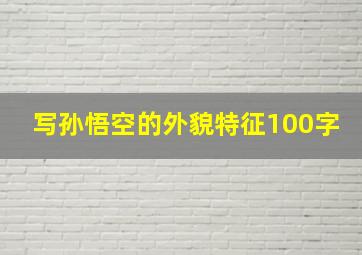 写孙悟空的外貌特征100字